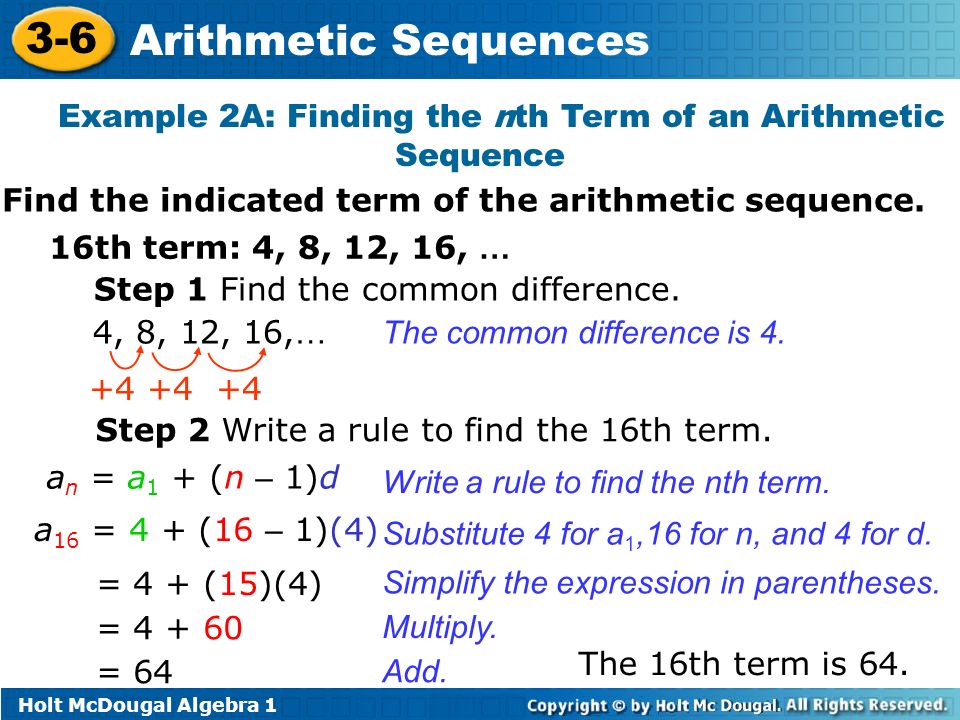 3-6 Arithmetic Sequences

Example 2A: Finding the $n$th Term of an Arithmetic Sequence

Find the indicated term of the arithmetic sequence.

16th term: 4, 8, 12, 16, ...

Step 1 Find the common difference.

4, 8, 12, 16,... The common difference is 4.

+4 +4 +4

Step 2 Write a rule to find the 16th term.

$a_n = a_1 + (n - 1)d$ Write a rule to find the nth term.

$a_{16} = 4 + (16 - 1)(4)$ Substitute 4 for $a_1$,16 for n, and 4 for d.

$= 4 + (15)(4)$ Simplify the expression in parentheses.

$= 4 + 60$ Multiply.

$= 64$ Add.

The 16th term is 64.

Holt McDougal Algebra 1

Copyright © by Holt Mc Dougal. All Rights Reserved.